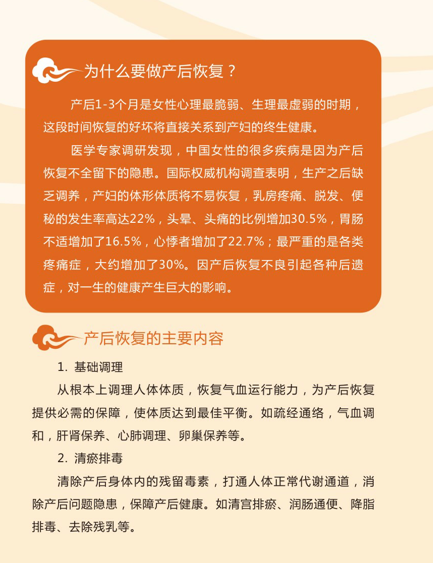 为什么要做产后恢复？

产后1-3个月是女性心理最脆弱、生理最虚弱的时期，这段时间恢复的好坏将直接关系到产妇的终生健康。

医学专家调研发现，中国女性的很多疾病是因为产后恢复不全留下的隐患。国际权威机构调查表明，生产之后缺乏调养，产妇的体形体质将不易恢复，乳房疼痛、脱发、便秘的发生率高达22%，头晕、头痛的比例增加30.5%，胃肠不适增加了16.5%，心悸者增加了22.7%；最严重的是各类疼痛症，大约增加了30%。因产后恢复不良引起各种后遗症，对一生的健康产生巨大的影响。

产后恢复的主要内容

1. 基础调理

从根本上调理人体体质，恢复气血运行能力，为产后恢复提供必需的保障，使体质达到最佳平衡。如疏经通络，气血调和，肝肾保养、心肺调理、卵巢保养等。

2. 清瘀排毒

清除产后身体内的残留毒素，打通人体正常代谢通道，消除产后问题隐患，保障产后健康。如清宫排瘀、润肠通便、降脂排毒、去除残乳等。